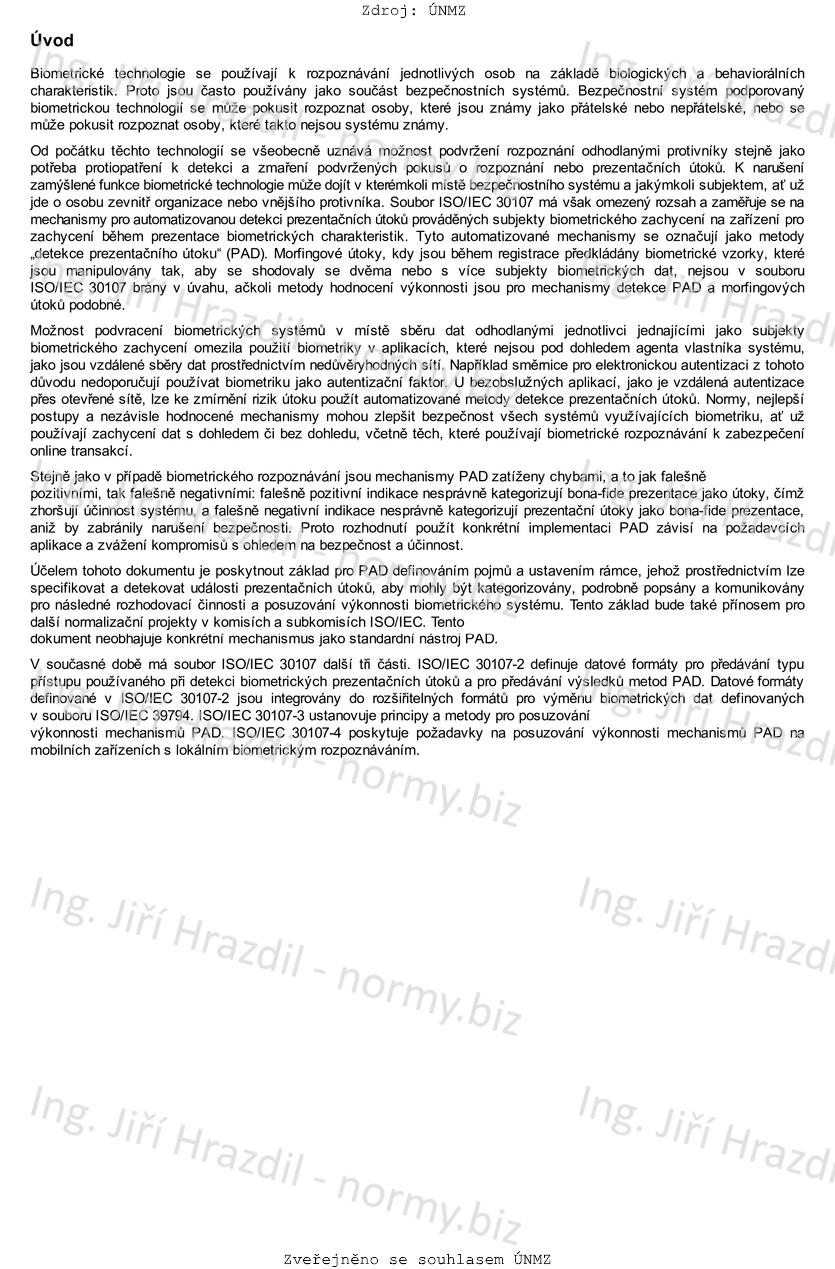 Zdroj: ÚNMZ

Úvod

Biometrické technologie se používají k rozpoznávání jednotlivých osob na základě biologických a behaviorálních charakteristik. Proto jsou často používány jako součást bezpečnostních systémů. Bezpečnostní systém podporovaný biometrickou technologií se může pokusit rozpoznat osoby, které jsou známy jako přátelské nebo nepřátelské, nebo se může pokusit rozpoznat osoby, které takto nejsou systému známy.

Od počátku těchto technologií se všeobecně uznává možnost podvržení rozpoznání odhodlanými protivníky stejně jako potřeba protiopatření k detekci a zmaření podvržených pokusů o rozpoznání nebo prezentačních útoků. K narušení zamýšlené funkce biometrické technologie může dojít v kterémkoli místě bezpečnostního systému a jakýmkoli subjektem, ať už jde o osobu zevnitř organizace nebo vnějšího protivníka. Soubor ISO/IEC 30107 má však omezený rozsah a zaměřuje se na mechanismy pro automatizovanou detekci prezentačních útoků prováděných subjekty biometrického zachycení na zařízení pro zachycení během prezentace biometrických charakteristik. Tyto automatizované mechanismy se označují jako metody „detekce prezentačního útoku“ (PAD). Morfingové útoky, kdy jsou během registrace předkládány biometrické vzorky, které jsou manipulovány tak, aby se shodovaly se dvěma nebo s více subjekty biometrických dat, nejsou v souboru ISO/IEC 30107 brány v úvahu, ačkoli metody hodnocení výkonnosti jsou pro mechanismy detekce PAD a morfingových útoků podobné.

Možnost podvracení biometrických systémů v místě sběru dat odhodlanými jednotlivci jednajícími jako subjekty biometrického zachycení omezila použití biometriky v aplikacích, které nejsou pod dohledem agenta vlastníka systému, jako jsou vzdálené sběry dat prostřednictvím nedůvěryhodných sítí. Například směrnice pro elektronickou autentizaci z tohoto důvodu nedoporučují používat biometriku jako autentizační faktor. U bezobslužných aplikací, jako je vzdálená autentizace přes otevřené sítě, lze ke zmírnění rizik útoku použít automatizované metody detekce prezentačních útoků. Normy, nejlepší postupy a nezávisle hodnocené mechanismy mohou zlepšit bezpečnost všech systémů využívajících biometriku, ať už používají zachycení dat s dohledem či bez dohledu, včetně těch, které používají biometrické rozpoznávání k zabezpečení online transakcí.

Stejně jako v případě biometrického rozpoznávání jsou mechanismy PAD zatíženy chybami, a to jak falešně pozitivními, tak falešně negativními: falešně pozitivní indikace nesprávně kategorizují bona-fide prezentace jako útoky, čímž zhoršují účinnost systému, a falešně negativní indikace nesprávně kategorizují prezentační útoky jako bona-fide prezentace, aniž by zabránily narušení bezpečnosti. Proto rozhodnutí použít konkrétní implementaci PAD závisí na požadavcích aplikace a zvážení kompromisů s ohledem na bezpečnost a účinnost.

Účelem tohoto dokumentu je poskytnout základ pro PAD definováním pojmů a ustavením rámce, jehož prostřednictvím lze specifikovat a detekovat události prezentačních útoků, aby mohly být kategorizovány, podrobně popsány a komunikovány pro následné rozhodovací činnosti a posuzování výkonnosti biometrického systému. Tento základ bude také přínosem pro další normalizační projekty v komisích a subkomisích ISO/IEC. Tento dokument neobhajuje konkrétní mechanismus jako standardní nástroj PAD.

V současné době má soubor ISO/IEC 30107 další tři části. ISO/IEC 30107-2 definuje datové formáty pro předávání typu přístupu používaného při detekci biometrických prezentačních útoků a pro předávání výsledků metod PAD. Datové formáty definované v ISO/IEC 30107-2 jsou integrovány do rozšiřitelných formátů pro výměnu biometrických dat definovaných v souboru ISO/IEC 39794. ISO/IEC 30107-3 ustanovuje principy a metody pro posuzování výkonnosti mechanismů PAD. ISO/IEC 30107-4 poskytuje požadavky na posuzování výkonnosti mechanismů PAD na mobilních zařízeních s lokálním biometrickým rozpoznáváním.

Ing. Jiří Hrazdil - normy.biz

Zveřejněno se souhlasem ÚNMZ